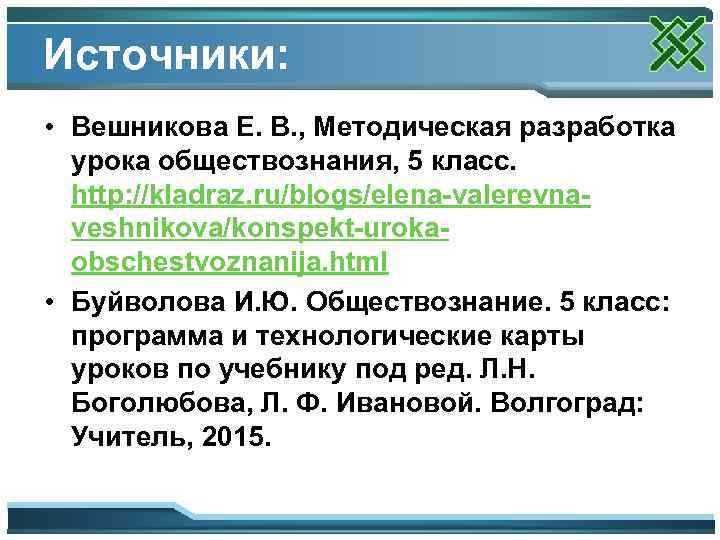 Источники:

• Вешникова Е. В., Методическая разработка урока обществознания, 5 класс. http://kladraz.ru/blogs/elena-valerevna-veshnikova/konspekt-uroka-obschestvoznanija.html

• Буйволова И.Ю. Обществознание. 5 класс: программа и технологические карты уроков по учебнику под ред. Л.Н. Боголюбова, Л. Ф. Ивановой. Волгоград: Учитель, 2015.